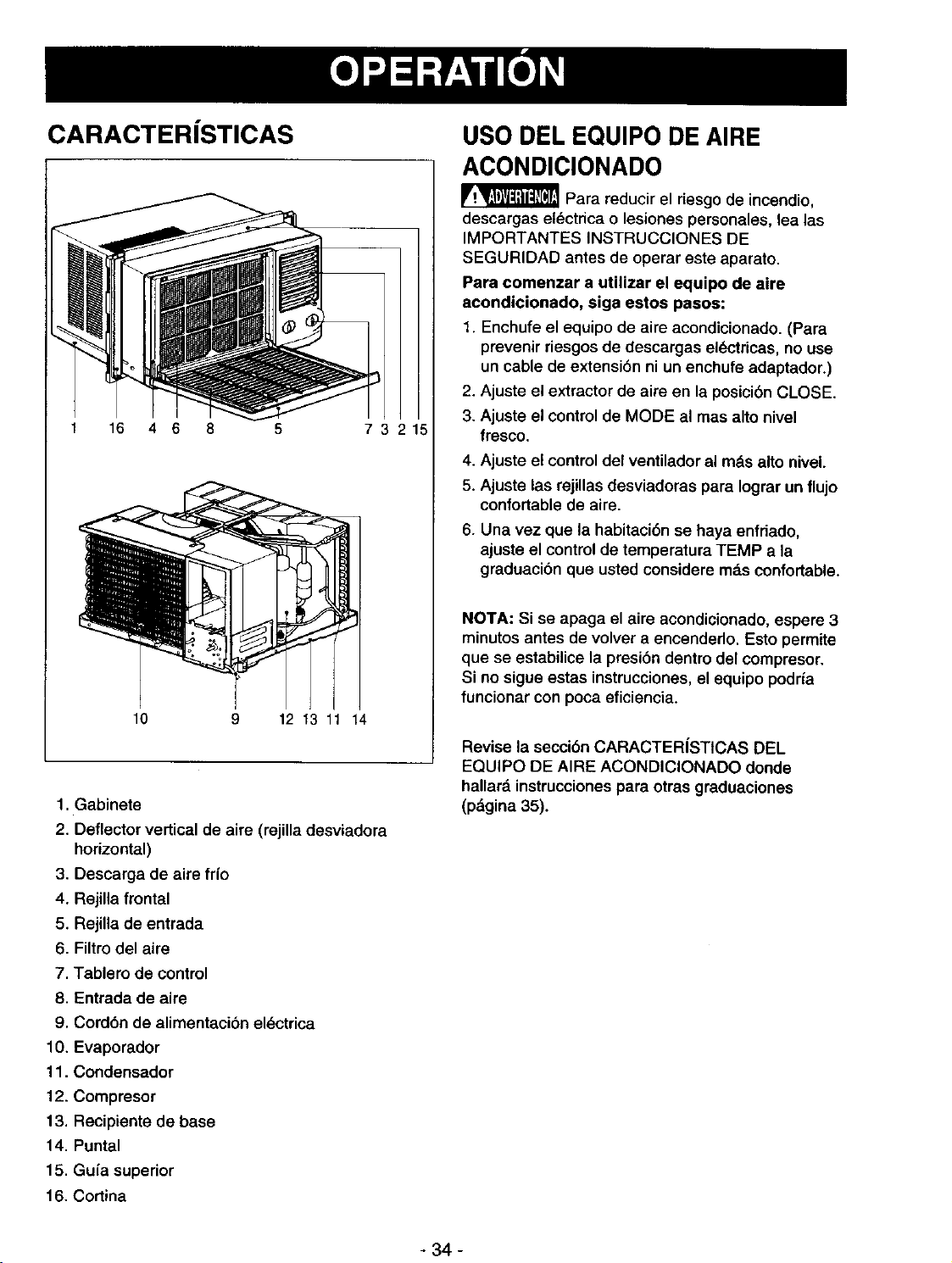 OPERATIÓN

CARACTERÍSTICAS

1 16 4 6 8 5 7 3 2 15

10 9 12 13 11 14

1. Gabinete
2. Deflector vertical de aire (rejilla desviadora horizontal)
3. Descarga de aire frío
4. Rejilla frontal
5. Rejilla de entrada
6. Filtro del aire
7. Tablero de control
8. Entrada de aire
9. Cordón de alimentación eléctrica
10. Evaporador
11. Condensador
12. Compresor
13. Recipiente de base
14. Puntal
15. Guía superior
16. Cortina

USO DEL EQUIPO DE AIRE ACONDICIONADO

ADVERTENCIA Para reducir el riesgo de incendio, descargas eléctrica o lesiones personales, lea las IMPORTANTES INSTRUCCIONES DE SEGURIDAD antes de operar este aparato.

Para comenzar a utilizar el equipo de aire acondicionado, siga estos pasos:

1. Enchufe el equipo de aire acondicionado. (Para prevenir riesgos de descargas eléctricas, no use un cable de extensión ni un enchufe adaptador.)
2. Ajuste el extractor de aire en la posición CLOSE.
3. Ajuste el control de MODE al mas alto nivel fresco.
4. Ajuste el control del ventilador al más alto nivel.
5. Ajuste las rejillas desviadoras para lograr un flujo confortable de aire.
6. Una vez que la habitación se haya enfriado, ajuste el control de temperatura TEMP a la graduación que usted considere más confortable.

NOTA: Si se apaga el aire acondicionado, espere 3 minutos antes de volver a encenderlo. Esto permite que se estabilice la presión dentro del compresor. Si no sigue estas instrucciones, el equipo podría funcionar con poca eficiencia.

Revise la sección CARACTERÍSTICAS DEL EQUIPO DE AIRE ACONDICIONADO donde hallará instrucciones para otras graduaciones (página 35).

- 34 -